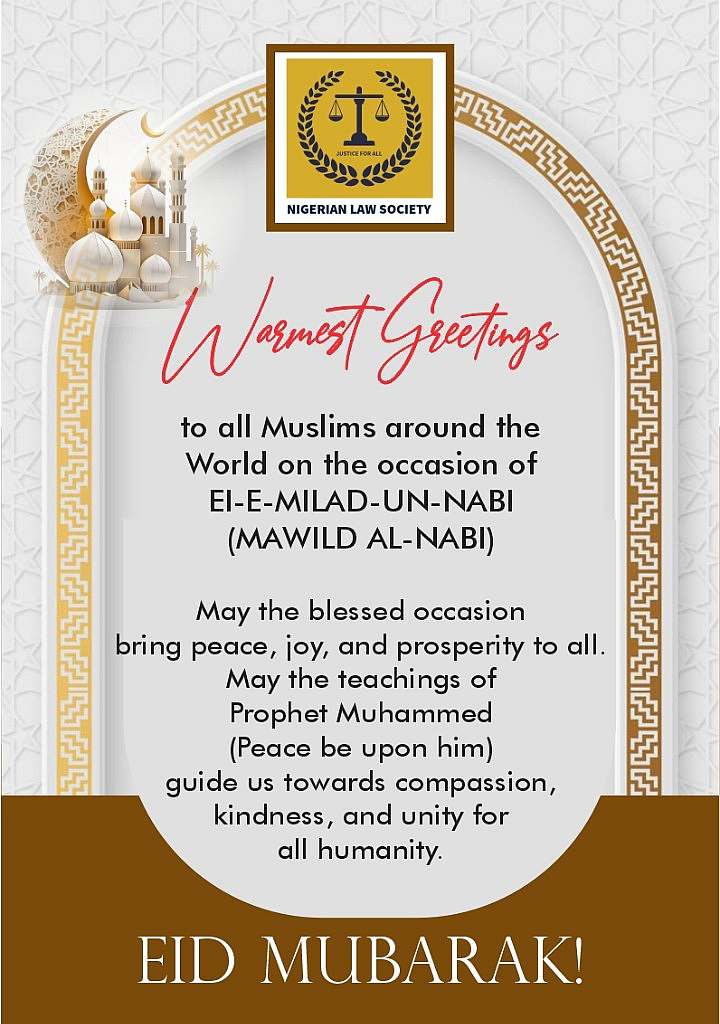 JUSTICE FOR ALL
NIGERIAN LAW SOCIETY

Warmest Greetings

to all Muslims around the World on the occasion of EI-E-MILAD-UN-NABI (MAWILD AL-NABI)

May the blessed occasion bring peace, joy, and prosperity to all. May the teachings of Prophet Muhammed (Peace be upon him) guide us towards compassion, kindness, and unity for all humanity.

EID MUBARAK!